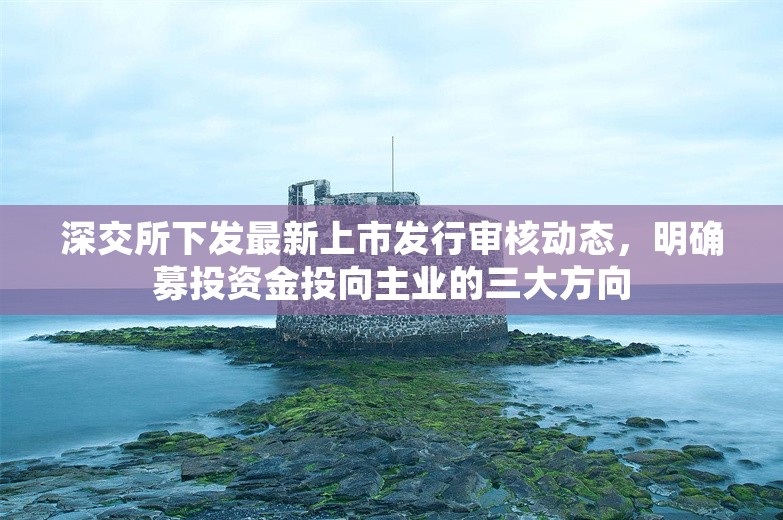 深交所下发最新上市发行审核动态，明确募投资金投向主业的三大方向